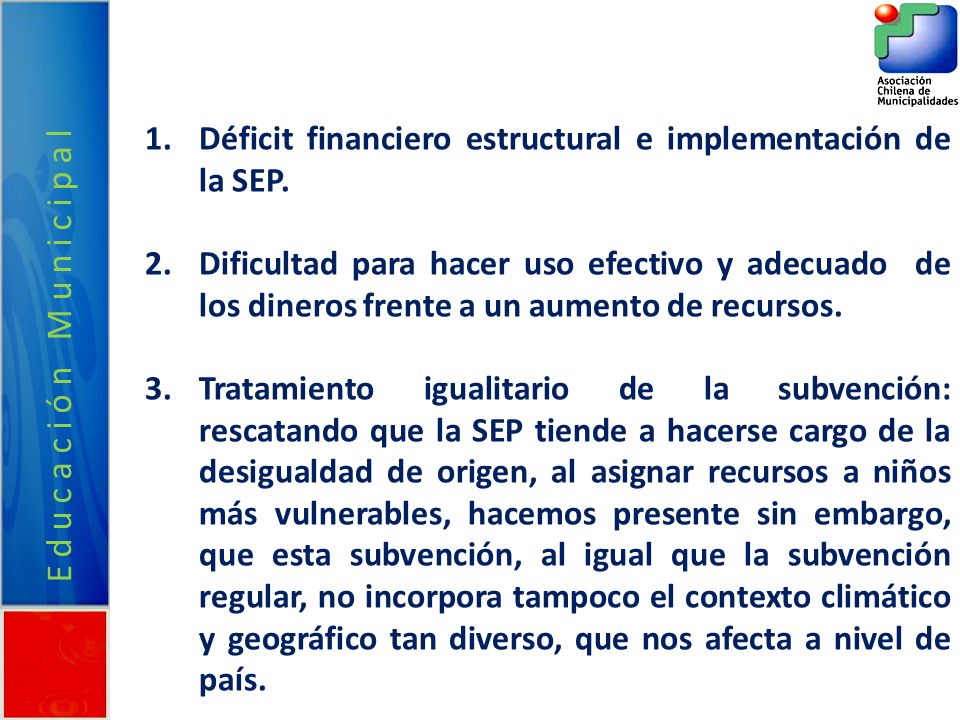 Educación Municipal

Asociación Chilena de Municipalidades

1. Déficit financiero estructural e implementación de la SEP.

2. Dificultad para hacer uso efectivo y adecuado de los dineros frente a un aumento de recursos.

3. Tratamiento igualitario de la subvención: rescatando que la SEP tiende a hacerse cargo de la desigualdad de origen, al asignar recursos a niños más vulnerables, hacemos presente sin embargo, que esta subvención, al igual que la subvención regular, no incorpora tampoco el contexto climático y geográfico tan diverso, que nos afecta a nivel de país.